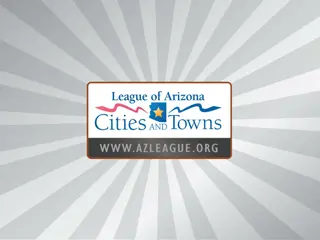 League of Arizona
Cities AND Towns
WWW.AZLEAGUE.ORG